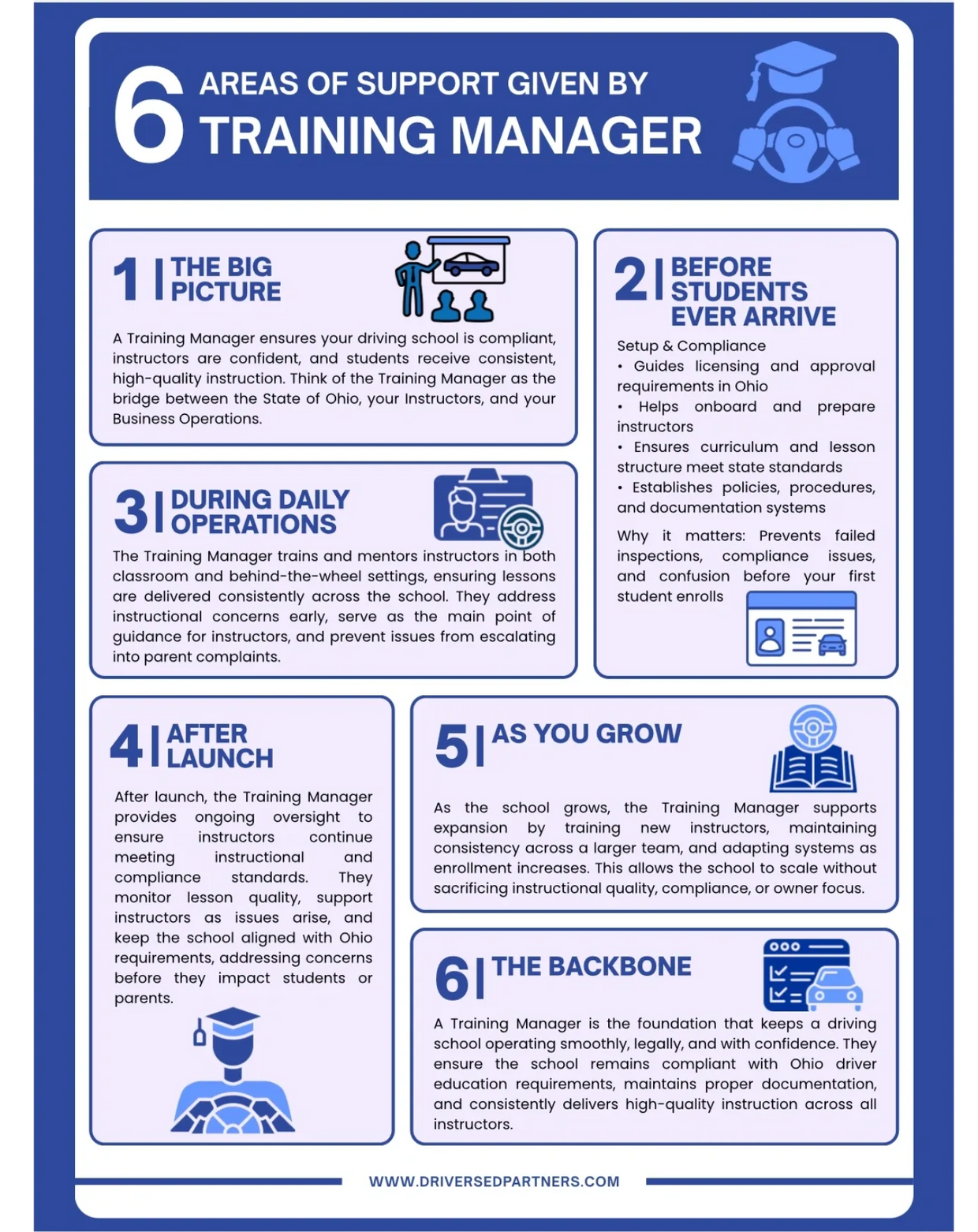 6 AREAS OF SUPPORT GIVEN BY TRAINING MANAGER

1 | THE BIG PICTURE

A Training Manager ensures your driving school is compliant, instructors are confident, and students receive consistent, high-quality instruction. Think of the Training Manager as the bridge between the State of Ohio, your Instructors, and your Business Operations.

3 | DURING DAILY OPERATIONS

The Training Manager trains and mentors instructors in both classroom and behind-the-wheel settings, ensuring lessons are delivered consistently across the school. They address instructional concerns early, serve as the main point of guidance for instructors, and prevent issues from escalating into parent complaints.

2 | BEFORE STUDENTS EVER ARRIVE

Setup & Compliance
• Guides licensing and approval requirements in Ohio
• Helps onboard and prepare instructors
• Ensures curriculum and lesson structure meet state standards
• Establishes policies, procedures, and documentation systems

Why it matters: Prevents failed inspections, compliance issues, and confusion before your first student enrolls

4 | AFTER LAUNCH

After launch, the Training Manager provides ongoing oversight to ensure instructors continue meeting instructional and compliance standards. They monitor lesson quality, support instructors as issues arise, and keep the school aligned with Ohio requirements, addressing concerns before they impact students or parents.

5 | AS YOU GROW

As the school grows, the Training Manager supports expansion by training new instructors, maintaining consistency across a larger team, and adapting systems as enrollment increases. This allows the school to scale without sacrificing instructional quality, compliance, or owner focus.

6 | THE BACKBONE

A Training Manager is the foundation that keeps a driving school operating smoothly, legally, and with confidence. They ensure the school remains compliant with Ohio driver education requirements, maintains proper documentation, and consistently delivers high-quality instruction across all instructors.

WWW.DRIVERSEDPARTNERS.COM